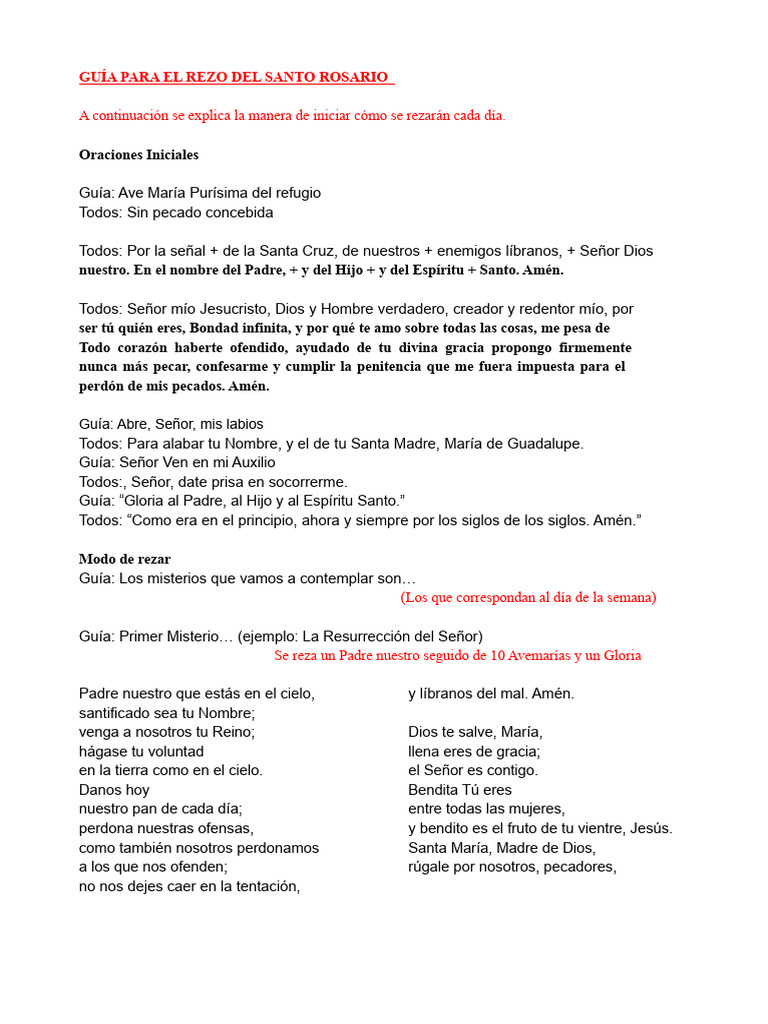 GUÍA PARA EL REZO DEL SANTO ROSARIO

A continuación se explica la manera de iniciar cómo se rezarán cada día.

Oraciones Iniciales

Guía: Ave María Purísima del refugio
Todos: Sin pecado concebida

Todos: Por la señal + de la Santa Cruz, de nuestros + enemigos líbranos, + Señor Dios nuestro. En el nombre del Padre, + y del Hijo + y del Espíritu + Santo. Amén.

Todos: Señor mío Jesucristo, Dios y Hombre verdadero, creador y redentor mío, por ser tú quién eres, Bondad infinita, y por qué te amo sobre todas las cosas, me pesa de Todo corazón haberte ofendido, ayudado de tu divina gracia propongo firmemente nunca más pecar, confesarme y cumplir la penitencia que me fuera impuesta para el perdón de mis pecados. Amén.

Guía: Abre, Señor, mis labios
Todos: Para alabar tu Nombre, y el de tu Santa Madre, María de Guadalupe.
Guía: Señor Ven en mi Auxilio
Todos:, Señor, date prisa en socorrerme.
Guía: “Gloria al Padre, al Hijo y al Espíritu Santo.”
Todos: “Como era en el principio, ahora y siempre por los siglos de los siglos. Amén.”

Modo de rezar
Guía: Los misterios que vamos a contemplar son…
(Los que correspondan al día de la semana)

Guía: Primer Misterio… (ejemplo: La Resurrección del Señor)
Se reza un Padre nuestro seguido de 10 Avemarías y un Gloria

Padre nuestro que estás en el cielo,
santificado sea tu Nombre;
venga a nosotros tu Reino;
hágase tu voluntad
en la tierra como en el cielo.
Danos hoy
nuestro pan de cada día;
perdona nuestras ofensas,
como también nosotros perdonamos
a los que nos ofenden;
no nos dejes caer en la tentación,
y líbranos del mal. Amén.

Dios te salve, María,
llena eres de gracia;
el Señor es contigo.
Bendita Tú eres
entre todas las mujeres,
y bendito es el fruto de tu vientre, Jesús.
Santa María, Madre de Dios,
rúgale por nosotros, pecadores,